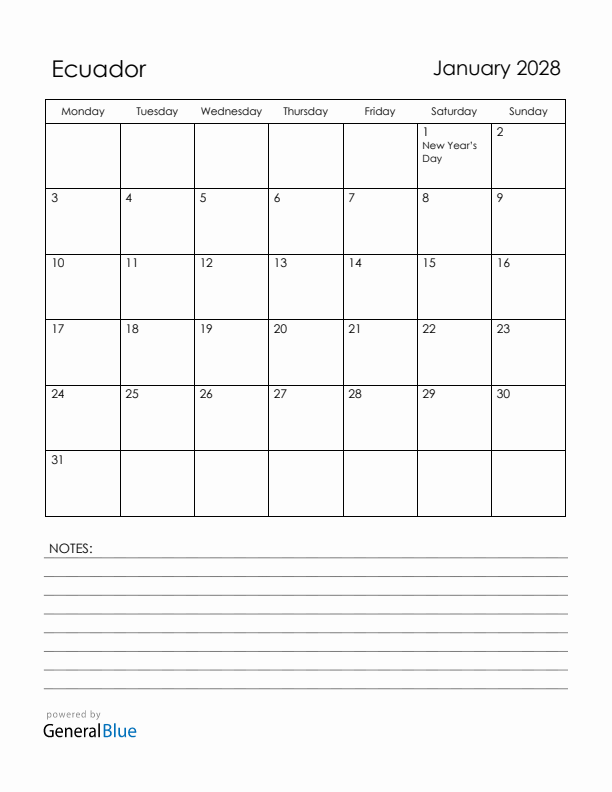 Ecuador

January 2028

| Monday | Tuesday | Wednesday | Thursday | Friday | Saturday | Sunday |
|---|---|---|---|---|---|---|
| | | | | | 1 New Year's Day | 2 |
| 3 | 4 | 5 | 6 | 7 | 8 | 9 |
| 10 | 11 | 12 | 13 | 14 | 15 | 16 |
| 17 | 18 | 19 | 20 | 21 | 22 | 23 |
| 24 | 25 | 26 | 27 | 28 | 29 | 30 |
| 31 | | | | | | |

NOTES:

powered by
GeneralBlue